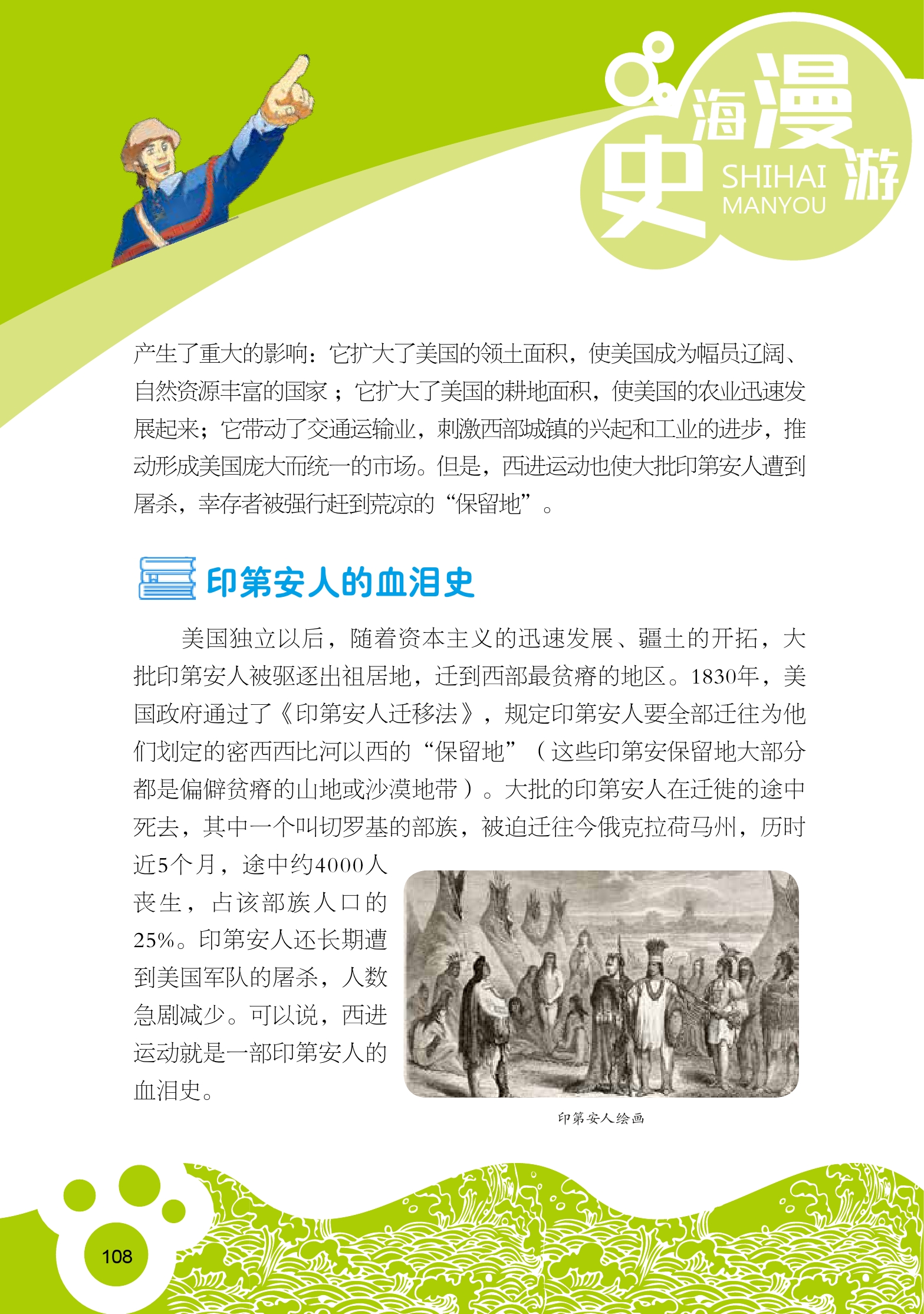 史海漫游
SHIHAI MANYOU

产生了重大的影响：它扩大了美国的领土面积，使美国成为幅员辽阔、自然资源丰富的国家；它扩大了美国的耕地面积，使美国的农业迅速发展起来；它带动了交通运输业，刺激西部城镇的兴起和工业的进步，推动形成美国庞大而统一的市场。但是，西进运动也使大批印第安人遭到屠杀，幸存者被强行赶到荒凉的“保留地”。

印第安人的血泪史

美国独立以后，随着资本主义的迅速发展、疆土的开拓，大批印第安人被驱逐出祖居地，迁到西部最贫瘠的地区。1830年，美国政府通过了《印第安人迁移法》，规定印第安人要全部迁往为他们划定的密西西比河以西的“保留地”（这些印第安保留地大部分都是偏僻贫瘠的山地或沙漠地带）。大批的印第安人在迁徙的途中死去，其中一个叫切罗基的部族，被迫迁往今俄克拉荷马州，历时近5个月，途中约4000人丧生，占该部族人口的25%。印第安人还长期遭到美国军队的屠杀，人数急剧减少。可以说，西进运动就是一部印第安人的血泪史。

印第安人绘画

108